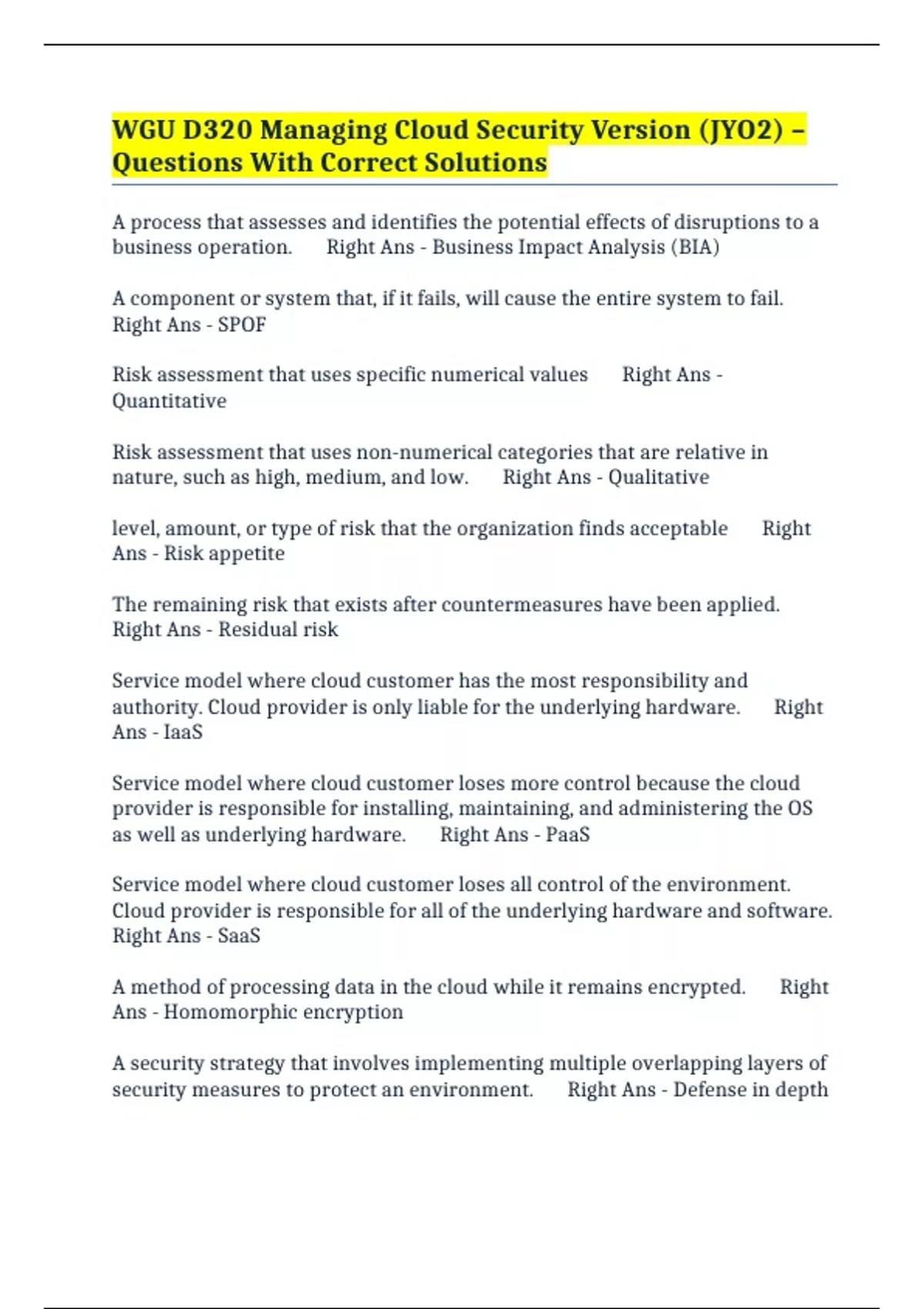 WGU D320 Managing Cloud Security Version (JYO2) – Questions With Correct Solutions

A process that assesses and identifies the potential effects of disruptions to a business operation.  Right Ans - Business Impact Analysis (BIA)

A component or system that, if it fails, will cause the entire system to fail.  Right Ans - SPOF

Risk assessment that uses specific numerical values  Right Ans - Quantitative

Risk assessment that uses non-numerical categories that are relative in nature, such as high, medium, and low.  Right Ans - Qualitative

level, amount, or type of risk that the organization finds acceptable  Right Ans - Risk appetite

The remaining risk that exists after countermeasures have been applied.  Right Ans - Residual risk

Service model where cloud customer has the most responsibility and authority. Cloud provider is only liable for the underlying hardware.  Right Ans - IaaS

Service model where cloud customer loses more control because the cloud provider is responsible for installing, maintaining, and administering the OS as well as underlying hardware.  Right Ans - PaaS

Service model where cloud customer loses all control of the environment. Cloud provider is responsible for all of the underlying hardware and software.  Right Ans - SaaS

A method of processing data in the cloud while it remains encrypted.  Right Ans - Homomorphic encryption

A security strategy that involves implementing multiple overlapping layers of security measures to protect an environment.  Right Ans - Defense in depth